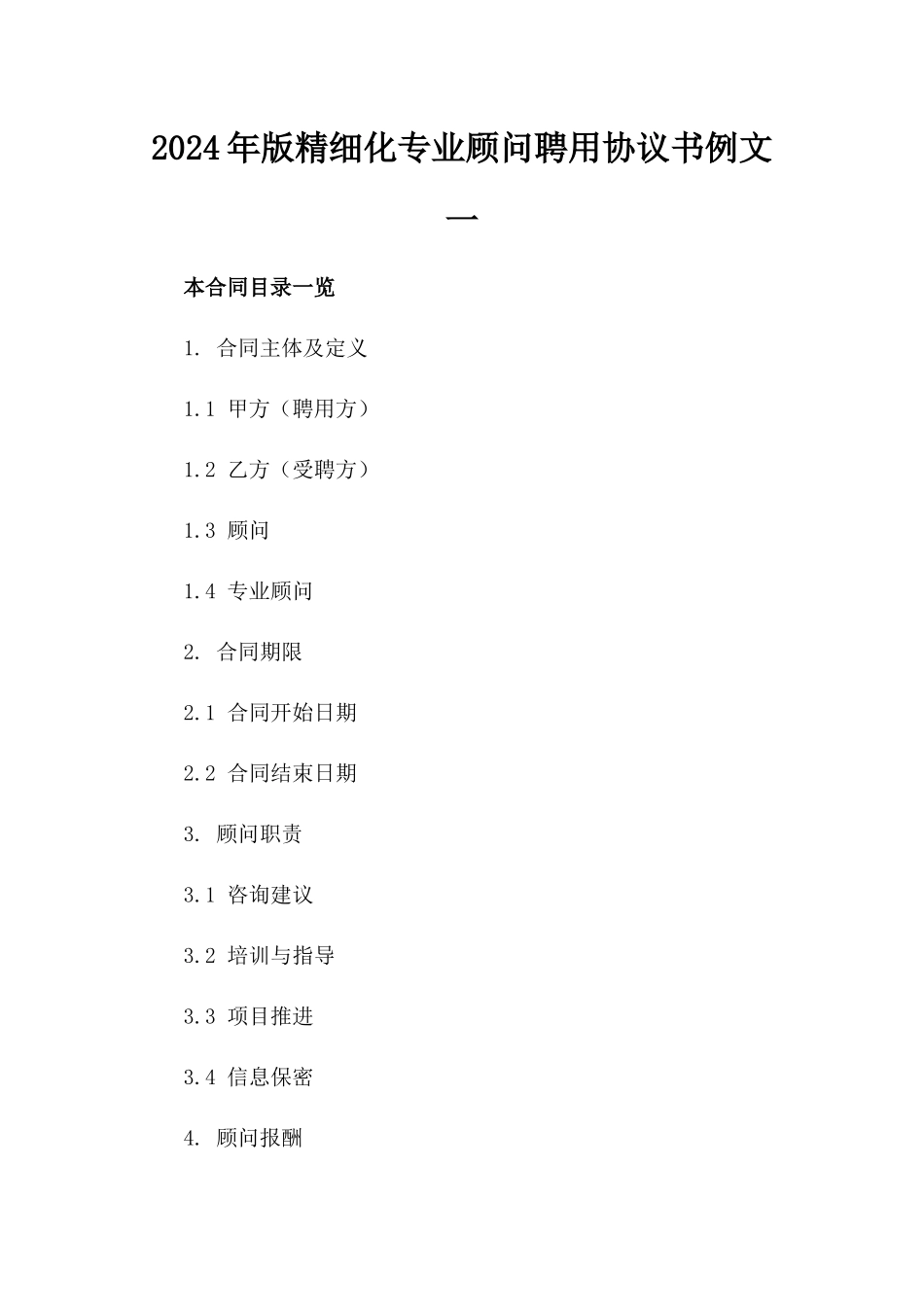 2024年版精细化专业顾问聘用协议书例文一

本合同目录一览

1. 合同主体及定义

1.1 甲方（聘用方）

1.2 乙方（受聘方）

1.3 顾问

1.4 专业顾问

2. 合同期限

2.1 合同开始日期

2.2 合同结束日期

3. 顾问职责

3.1 咨询建议

3.2 培训与指导

3.3 项目推进

3.4 信息保密

4. 顾问报酬